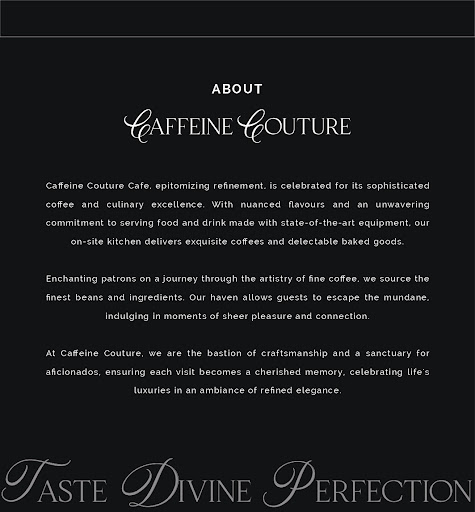 ABOUT

CAFFEINE COUTURE

Caffeine Couture Cafe, epitomizing refinement, is celebrated for its sophisticated coffee and culinary excellence. With nuanced flavours and an unwavering commitment to serving food and drink made with state-of-the-art equipment, our on-site kitchen delivers exquisite coffees and delectable baked goods.

Enchanting patrons on a journey through the artistry of fine coffee, we source the finest beans and ingredients. Our haven allows guests to escape the mundane, indulging in moments of sheer pleasure and connection.

At Caffeine Couture, we are the bastion of craftsmanship and a sanctuary for aficionados, ensuring each visit becomes a cherished memory, celebrating life's luxuries in an ambiance of refined elegance.

TASTE DIVINE PERFECTION